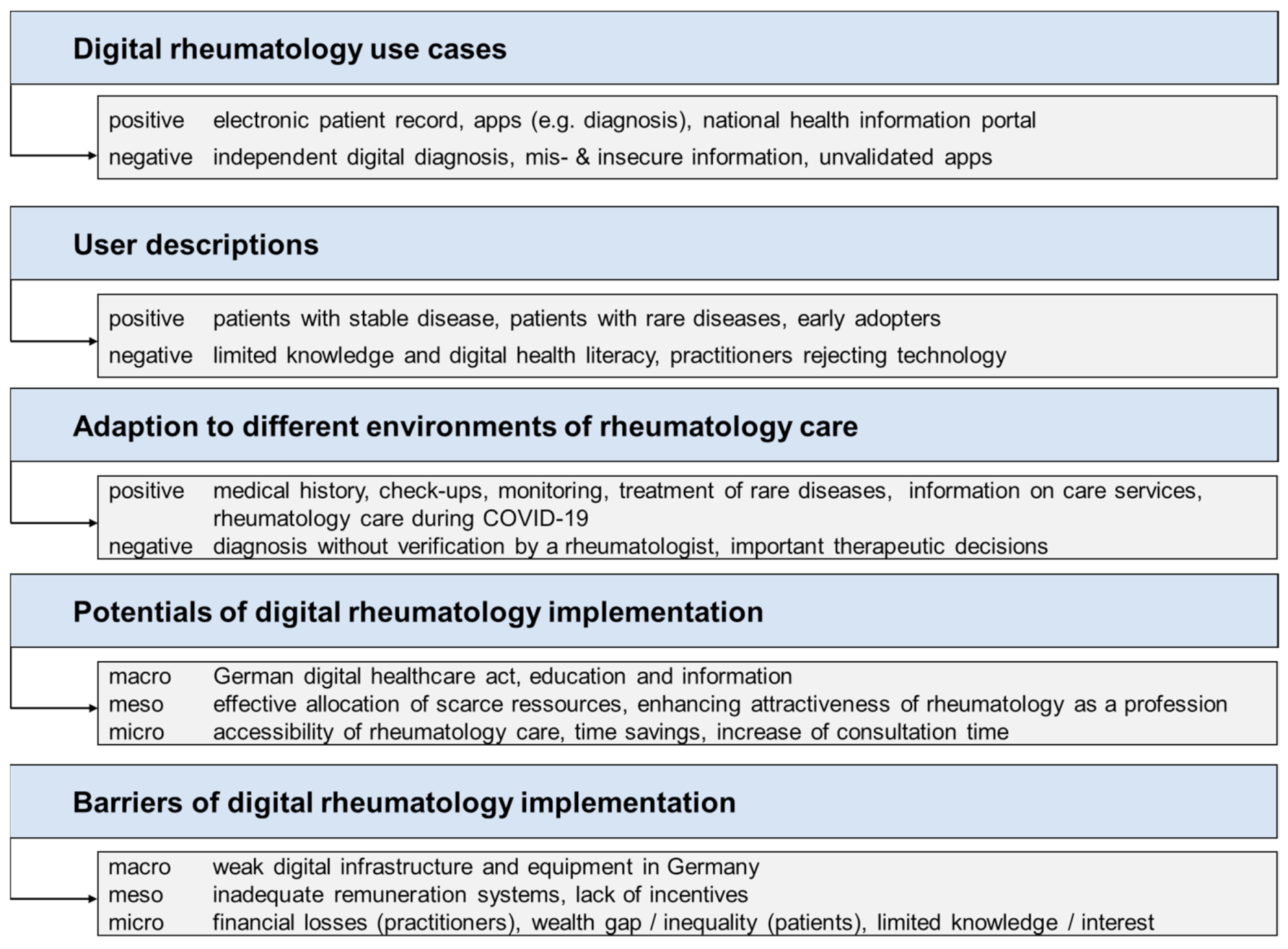 Digital rheumatology use cases

positive electronic patient record, apps (e.g. diagnosis), national health information portal
negative independent digital diagnosis, mis- & insecure information, unvalidated apps

User descriptions

positive patients with stable disease, patients with rare diseases, early adopters
negative limited knowledge and digital health literacy, practitioners rejecting technology

Adaption to different environments of rheumatology care

positive medical history, check-ups, monitoring, treatment of rare diseases, information on care services, rheumatology care during COVID-19
negative diagnosis without verification by a rheumatologist, important therapeutic decisions

Potentials of digital rheumatology implementation

macro German digital healthcare act, education and information
meso effective allocation of scarce ressources, enhancing attractiveness of rheumatology as a profession
micro accessibility of rheumatology care, time savings, increase of consultation time

Barriers of digital rheumatology implementation

macro weak digital infrastructure and equipment in Germany
meso inadequate remuneration systems, lack of incentives
micro financial losses (practitioners), wealth gap / inequality (patients), limited knowledge / interest